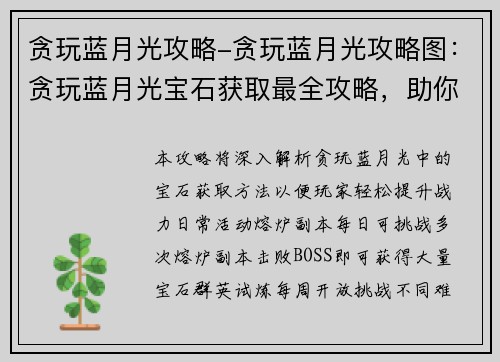 贪玩蓝月光攻略-贪玩蓝月光攻略图：贪玩蓝月光宝石获取最全攻略，助你

本攻略将深入解析贪玩蓝月光中的宝石获取方法以便玩家轻松提升战力日常活动熔炉副本每日可挑战多次熔炉副本击败BOSS即可获得大量宝石群英试炼每周开放挑战不同难